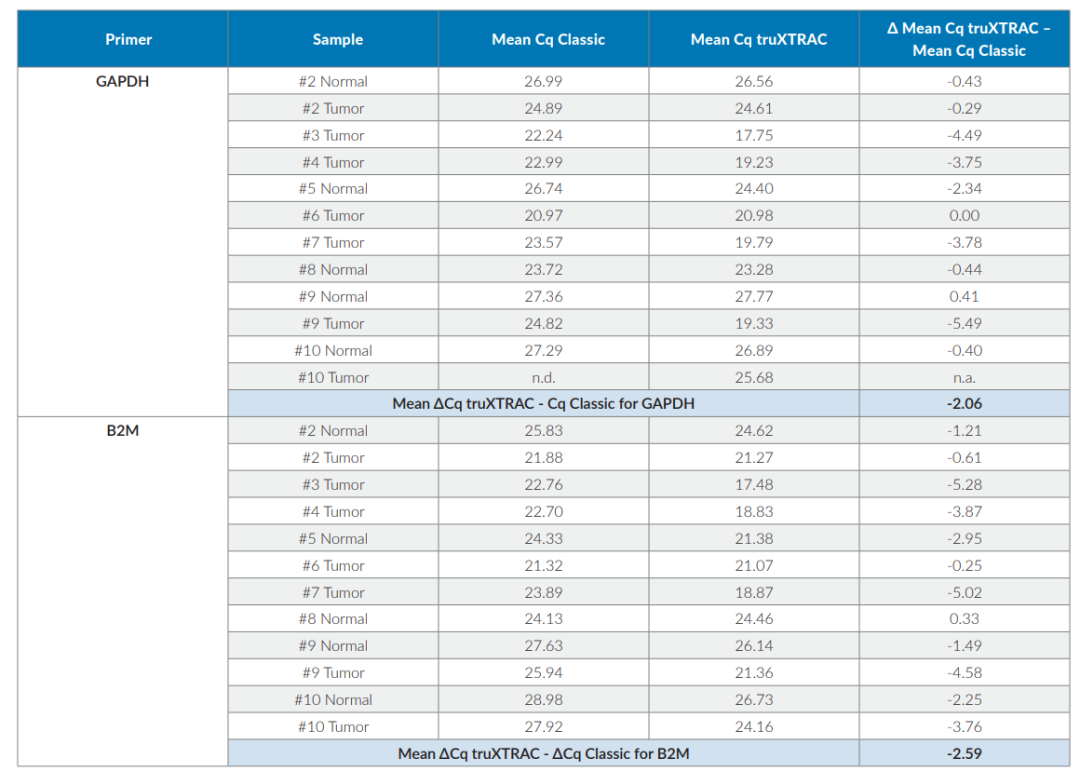 | Primer | Sample | Mean Cq Classic | Mean Cq truXTRAC | Δ Mean Cq truXTRAC – Mean Cq Classic |
|---|---|---|---|---|
| GAPDH | #2 Normal | 26.99 | 26.56 | -0.43 |
| | #2 Tumor | 24.89 | 24.61 | -0.29 |
| | #3 Tumor | 22.24 | 17.75 | -4.49 |
| | #4 Tumor | 22.99 | 19.23 | -3.75 |
| | #5 Normal | 26.74 | 24.40 | -2.34 |
| | #6 Tumor | 20.97 | 20.98 | 0.00 |
| | #7 Tumor | 23.57 | 19.79 | -3.78 |
| | #8 Normal | 23.72 | 23.28 | -0.44 |
| | #9 Normal | 27.36 | 27.77 | 0.41 |
| | #9 Tumor | 24.82 | 19.33 | -5.49 |
| | #10 Normal | 27.29 | 26.89 | -0.40 |
| | #10 Tumor | n.d. | 25.68 | n.a. |
| | Mean ΔCq truXTRAC - Cq Classic for GAPDH | | | -2.06 |
| B2M | #2 Normal | 25.83 | 24.62 | -1.21 |
| | #2 Tumor | 21.88 | 21.27 | -0.61 |
| | #3 Tumor | 22.76 | 17.48 | -5.28 |
| | #4 Tumor | 22.70 | 18.83 | -3.87 |
| | #5 Normal | 24.33 | 21.38 | -2.95 |
| | #6 Tumor | 21.32 | 21.07 | -0.25 |
| | #7 Tumor | 23.89 | 18.87 | -5.02 |
| | #8 Normal | 24.13 | 24.46 | 0.33 |
| | #9 Normal | 27.63 | 26.14 | -1.49 |
| | #9 Tumor | 25.94 | 21.36 | -4.58 |
| | #10 Normal | 28.98 | 26.73 | -2.25 |
| | #10 Tumor | 27.92 | 24.16 | -3.76 |
| | Mean ΔCq truXTRAC - ΔCq Classic for B2M | | | -2.59 |